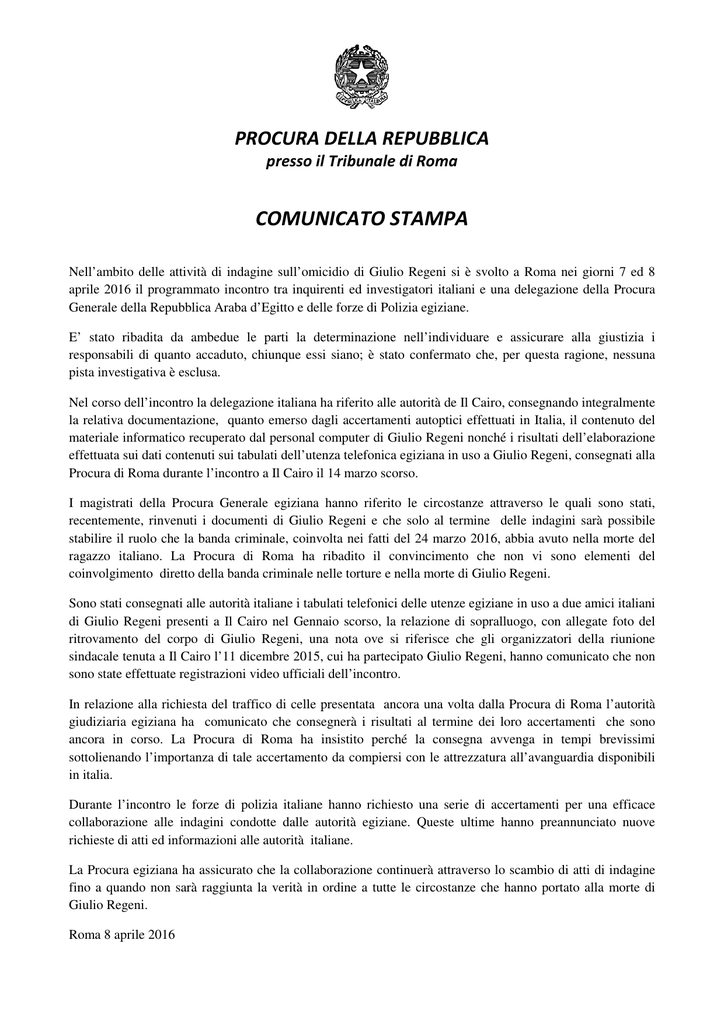 PROCURA DELLA REPUBBLICA
presso il Tribunale di Roma

COMUNICATO STAMPA

Nell'ambito delle attività di indagine sull'omicidio di Giulio Regeni si è svolto a Roma nei giorni 7 ed 8 aprile 2016 il programmato incontro tra inquirenti ed investigatori italiani e una delegazione della Procura Generale della Repubblica Araba d'Egitto e delle forze di Polizia egiziane.

E' stato ribadita da ambedue le parti la determinazione nell'individuare e assicurare alla giustizia i responsabili di quanto accaduto, chiunque essi siano; è stato confermato che, per questa ragione, nessuna pista investigativa è esclusa.

Nel corso dell'incontro la delegazione italiana ha riferito alle autorità de Il Cairo, consegnando integralmente la relativa documentazione, quanto emerso dagli accertamenti autoptici effettuati in Italia, il contenuto del materiale informatico recuperato dal personal computer di Giulio Regeni nonché i risultati dell'elaborazione effettuata sui dati contenuti sui tabulati dell'utenza telefonica egiziana in uso a Giulio Regeni, consegnati alla Procura di Roma durante l'incontro a Il Cairo il 14 marzo scorso.

I magistrati della Procura Generale egiziana hanno riferito le circostanze attraverso le quali sono stati, recentemente, rinvenuti i documenti di Giulio Regeni e che solo al termine delle indagini sarà possibile stabilire il ruolo che la banda criminale, coinvolta nei fatti del 24 marzo 2016, abbia avuto nella morte del ragazzo italiano. La Procura di Roma ha ribadito il convincimento che non vi sono elementi del coinvolgimento diretto della banda criminale nelle torture e nella morte di Giulio Regeni.

Sono stati consegnati alle autorità italiane i tabulati telefonici delle utenze egiziane in uso a due amici italiani di Giulio Regeni presenti a Il Cairo nel Gennaio scorso, la relazione di sopralluogo, con allegate foto del ritrovamento del corpo di Giulio Regeni, una nota ove si riferisce che gli organizzatori della riunione sindacale tenuta a Il Cairo l'11 dicembre 2015, cui ha partecipato Giulio Regeni, hanno comunicato che non sono state effettuate registrazioni video ufficiali dell'incontro.

In relazione alla richiesta del traffico di celle presentata ancora una volta dalla Procura di Roma l'autorità giudiziaria egiziana ha comunicato che consegnerà i risultati al termine dei loro accertamenti che sono ancora in corso. La Procura di Roma ha insistito perché la consegna avvenga in tempi brevissimi sottolienando l'importanza di tale accertamento da compiersi con le attrezzatura all'avanguardia disponibili in italia.

Durante l'incontro le forze di polizia italiane hanno richiesto una serie di accertamenti per una efficace collaborazione alle indagini condotte dalle autorità egiziane. Queste ultime hanno preannunciato nuove richieste di atti ed informazioni alle autorità italiane.

La Procura egiziana ha assicurato che la collaborazione continuerà attraverso lo scambio di atti di indagine fino a quando non sarà raggiunta la verità in ordine a tutte le circostanze che hanno portato alla morte di Giulio Regeni.

Roma 8 aprile 2016